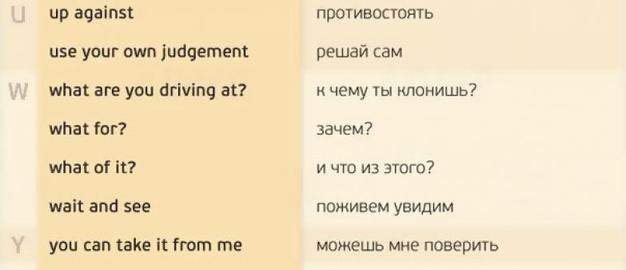 | | | |
|---|---|---|
| U | up against | противостоять |
| | use your own judgement | решай сам |
| W | what are you driving at? | к чему ты клонишь? |
| | what for? | зачем? |
| | what of it? | и что из этого? |
| | wait and see | поживем увидим |
| Y | you can take it from me | можешь мне поверить |